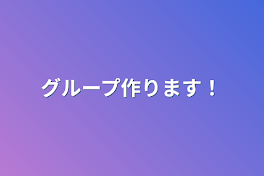 グループ作ります！